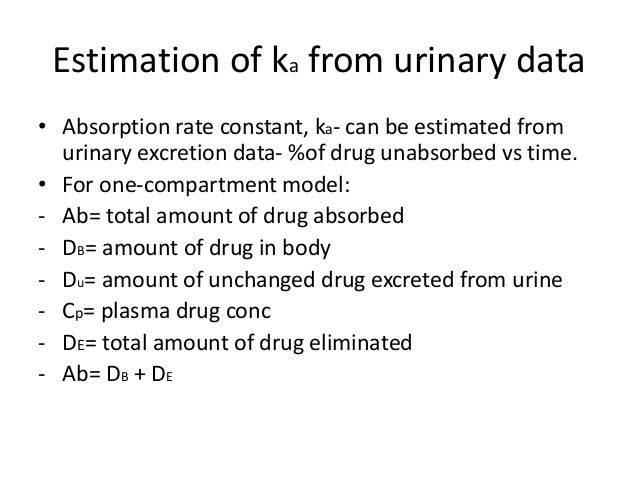 Estimation of $k_a$ from urinary data

• Absorption rate constant, $k_a$- can be estimated from urinary excretion data- %of drug unabsorbed vs time.
• For one-compartment model:
- Ab= total amount of drug absorbed
- $D_B$= amount of drug in body
- $D_u$= amount of unchanged drug excreted from urine
- $C_p$= plasma drug conc
- $D_E$= total amount of drug eliminated
- Ab= $D_B$ + $D_E$